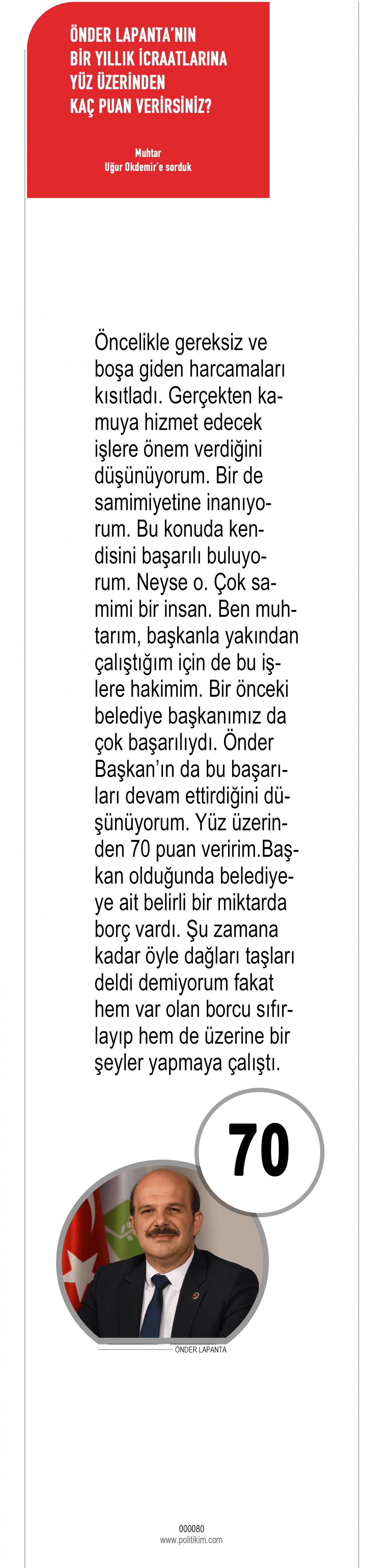 ÖNDER LAPANTA'NIN BİR YILLIK İCRAATLARINA YÜZ ÜZERİNDEN KAÇ PUAN VERİRSİNİZ?

Muhtar
Uğur Okdemir'e sorduk

Öncelikle gereksiz ve boşa giden harcamaları kısıtladı. Gerçekten kamuya hizmet edecek işlere önem verdiğini düşünüyorum. Bir de samimiyetine inanıyorum. Bu konuda kendisini başarılı buluyorum. Neyse o. Çok samimi bir insan. Ben muhtarım, başkanla yakından çalıştığım için de bu işlere hakimim. Bir önceki belediye başkanımız da çok başarılıydı. Önder Başkan'ın da bu başarıları devam ettirdiğini düşünüyorum. Yüz üzerinden 70 puan veririm.Başkan olduğunda belediyeye ait belirli bir miktarda borç vardı. Şu zamana kadar öyle dağları taşları deldi demiyorum fakat hem var olan borcu sıfırlayıp hem de üzerine bir şeyler yapmaya çalıştı.

70

ÖNDER LAPANTA

000080
www.politikim.com